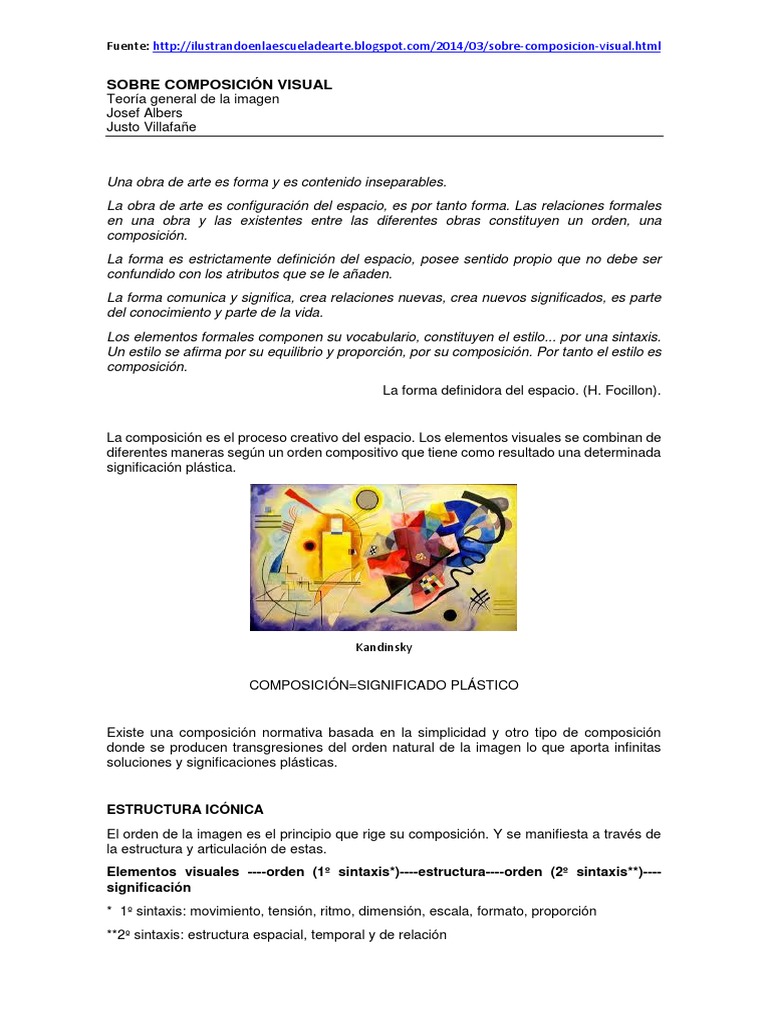 Fuente: http://ilustrandoenlaescueladearte.blogspot.com/2014/03/sobre-composicion-visual.html

SOBRE COMPOSICIÓN VISUAL
Teoría general de la imagen
Josef Albers
Justo Villafañe

Una obra de arte es forma y es contenido inseparables.

La obra de arte es configuración del espacio, es por tanto forma. Las relaciones formales en una obra y las existentes entre las diferentes obras constituyen un orden, una composición.

La forma es estrictamente definición del espacio, posee sentido propio que no debe ser confundido con los atributos que se le añaden.

La forma comunica y significa, crea relaciones nuevas, crea nuevos significados, es parte del conocimiento y parte de la vida.

Los elementos formales componen su vocabulario, constituyen el estilo... por una sintaxis. Un estilo se afirma por su equilibrio y proporción, por su composición. Por tanto el estilo es composición.

La forma definidora del espacio. (H. Focillon).

La composición es el proceso creativo del espacio. Los elementos visuales se combinan de diferentes maneras según un orden compositivo que tiene como resultado una determinada significación plástica.

Kandinsky

COMPOSICIÓN=SIGNIFICADO PLÁSTICO

Existe una composición normativa basada en la simplicidad y otro tipo de composición donde se producen transgresiones del orden natural de la imagen lo que aporta infinitas soluciones y significaciones plásticas.

ESTRUCTURA ICÓNICA

El orden de la imagen es el principio que rige su composición. Y se manifiesta a través de la estructura y articulación de estas.

Elementos visuales ----orden (1º sintaxis*)----estructura----orden (2º sintaxis**)----significación

* 1º sintaxis: movimiento, tensión, ritmo, dimensión, escala, formato, proporción

**2º sintaxis: estructura espacial, temporal y de relación